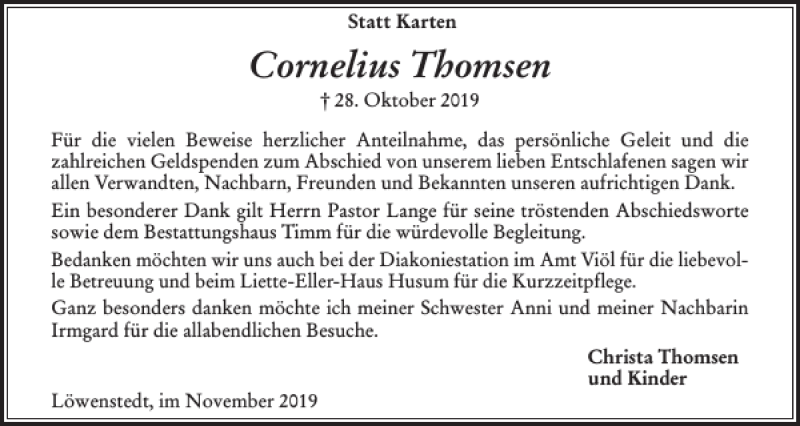 Statt Karten

Cornelius Thomsen

† 28. Oktober 2019

Für die vielen Beweise herzlicher Anteilnahme, das persönliche Geleit und die zahlreichen Geldspenden zum Abschied von unserem lieben Entschlafenen sagen wir allen Verwandten, Nachbarn, Freunden und Bekannten unseren aufrichtigen Dank.

Ein besonderer Dank gilt Herrn Pastor Lange für seine tröstenden Abschiedsworte sowie dem Bestattungshaus Timm für die würdevolle Begleitung.

Bedanken möchten wir uns auch bei der Diakoniestation im Amt Viöl für die liebevolle Betreuung und beim Liette-Eller-Haus Husum für die Kurzzeitpflege.

Ganz besonders danken möchte ich meiner Schwester Anni und meiner Nachbarin Irmgard für die allabendlichen Besuche.

Christa Thomsen
und Kinder

Löwenstedt, im November 2019